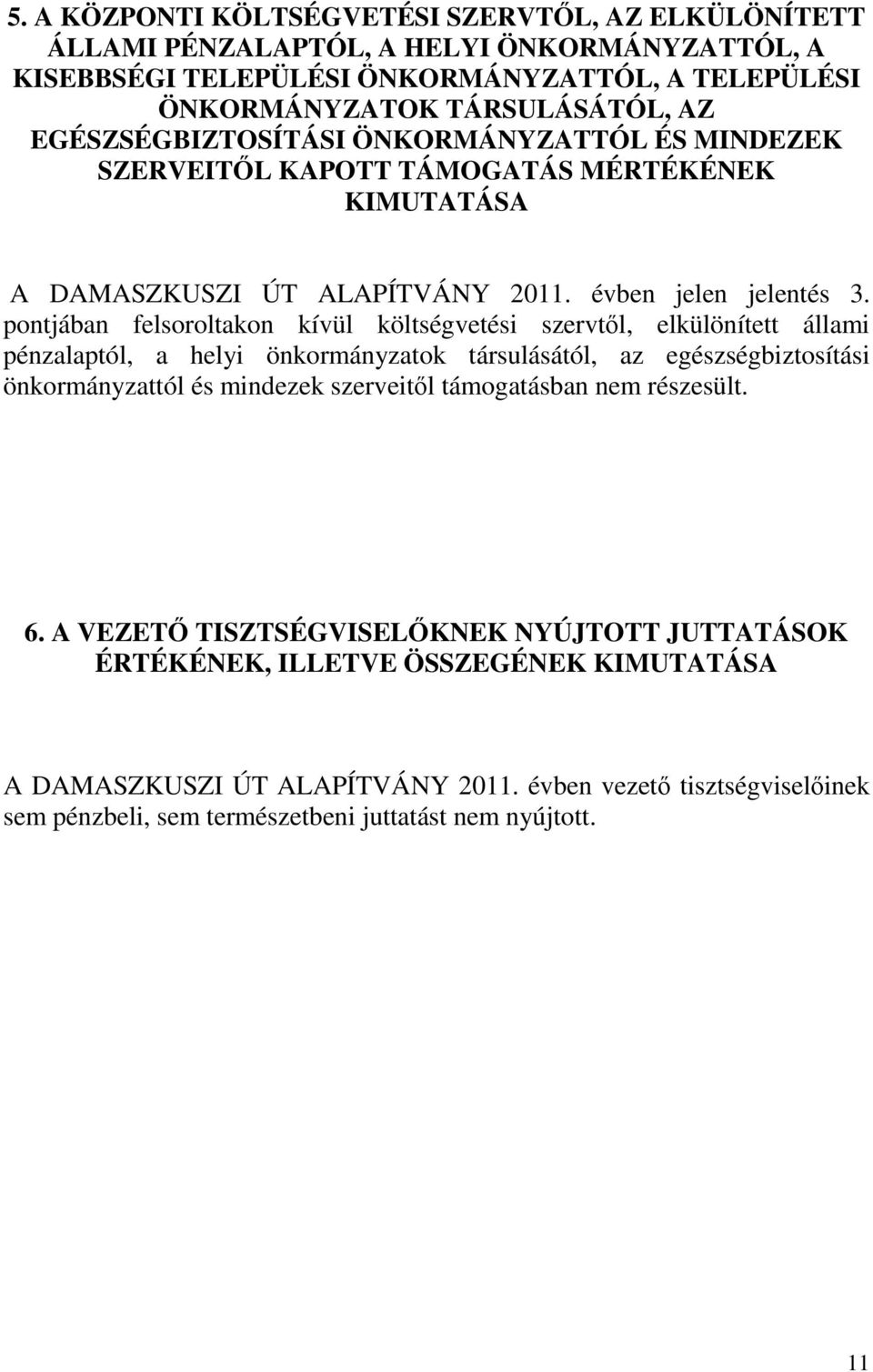 5. A KÖZPONTI KÖLTSÉGVETÉSI SZERVTŐL, AZ ELKÜLÖNÍTETT ÁLLAMI PÉNZALAPTÓL, A HELYI ÖNKORMÁNYZATTÓL, A KISEBBSÉGI TELEPÜLÉSI ÖNKORMÁNYZATTÓL, A TELEPÜLÉSI ÖNKORMÁNYZATOK TÁRSULÁSÁTÓL, AZ EGÉSZSÉGBIZTOSÍTÁSI ÖNKORMÁNYZATTÓL ÉS MINDEZEK SZERVEITŐL KAPOTT TÁMOGATÁS MÉRTÉKÉNEK KIMUTATÁSA

A DAMASZKUSZI ÚT ALAPÍTVÁNY 2011. évben jelen jelentés 3. pontjában felsoroltakon kívül költségvetési szervtől, elkülönített állami pénzalaptól, a helyi önkormányzatok társulásától, az egészségbiztosítási önkormányzattól és mindezek szerveitől támogatásban nem részesült.

6. A VEZETŐ TISZTSÉGVISELŐKNEK NYÚJTOTT JUTTATÁSOK ÉRTÉKÉNEK, ILLETVE ÖSSZEGÉNEK KIMUTATÁSA

A DAMASZKUSZI ÚT ALAPÍTVÁNY 2011. évben vezető tisztségviselőinek sem pénzbeli, sem természetbeni juttatást nem nyújtott.

11